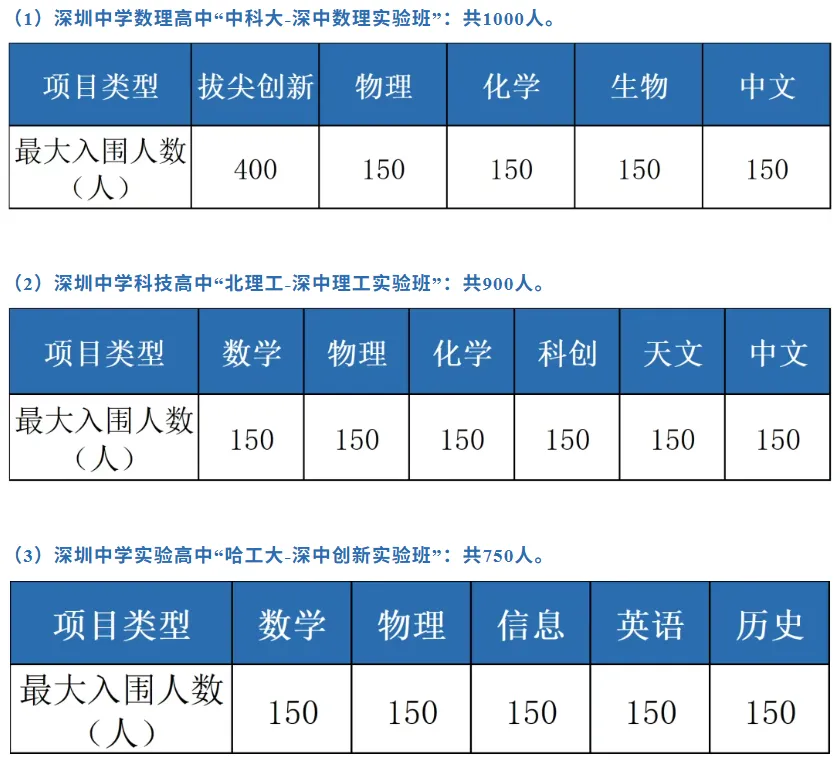 （1）深圳中学数理高中“中科大-深中数理实验班”：共1000人。

| 项目类型 | 拔尖创新 | 物理 | 化学 | 生物 | 中文 |
|---|---|---|---|---|---|
| 最大入围人数（人） | 400 | 150 | 150 | 150 | 150 |

（2）深圳中学科技高中“北理工-深中理工实验班”：共900人。

| 项目类型 | 数学 | 物理 | 化学 | 科创 | 天文 | 中文 |
|---|---|---|---|---|---|---|
| 最大入围人数（人） | 150 | 150 | 150 | 150 | 150 | 150 |

（3）深圳中学实验高中“哈工大-深中创新实验班”：共750人。

| 项目类型 | 数学 | 物理 | 信息 | 英语 | 历史 |
|---|---|---|---|---|---|
| 最大入围人数（人） | 150 | 150 | 150 | 150 | 150 |